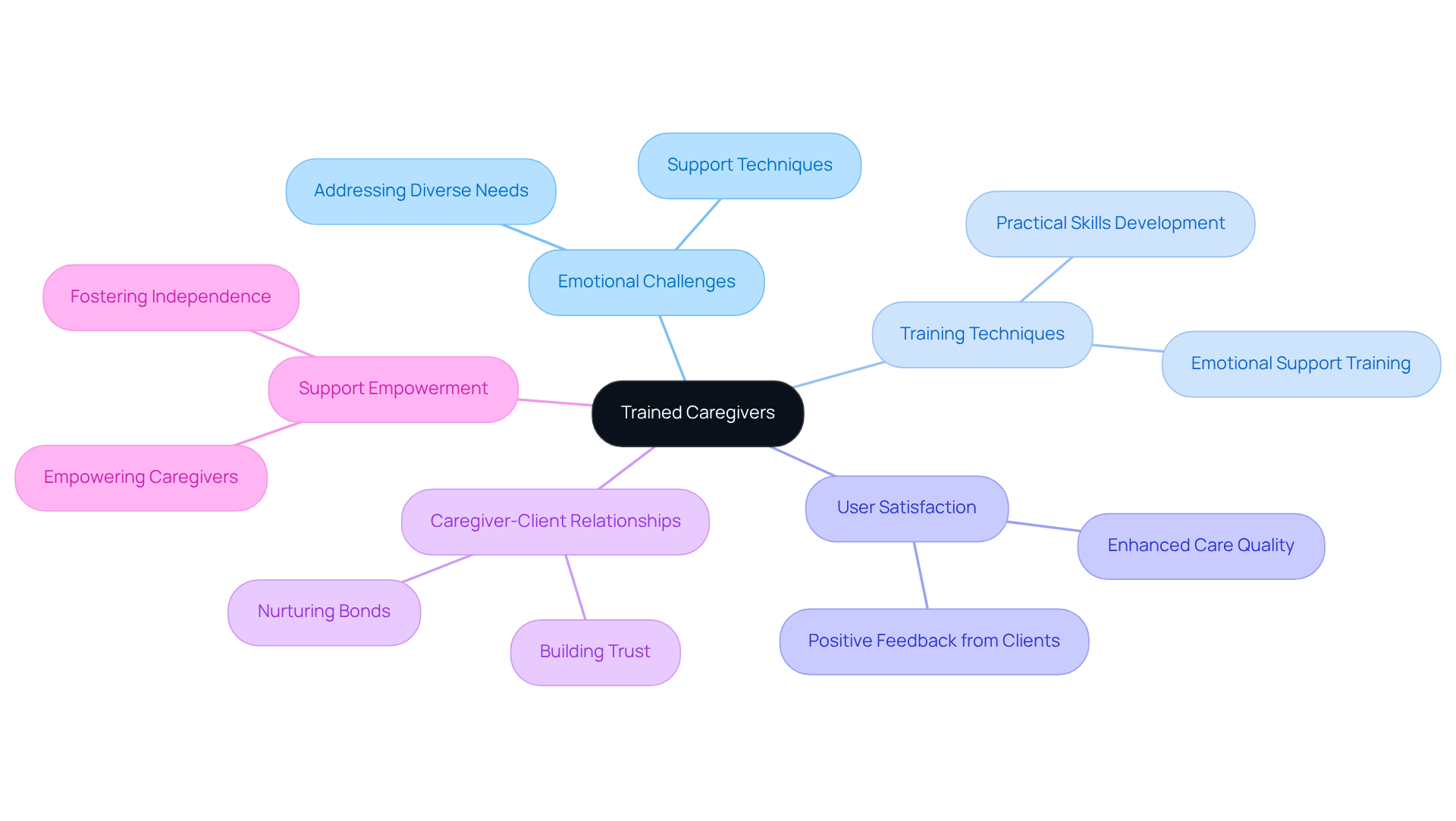 Trained Caregivers

Emotional Challenges

Addressing Diverse Needs

Support Techniques

Training Techniques

Practical Skills Development

Emotional Support Training

User Satisfaction

Enhanced Care Quality

Positive Feedback from Clients

Caregiver-Client Relationships

Nurturing Bonds

Building Trust

Support Empowerment

Fostering Independence

Empowering Caregivers